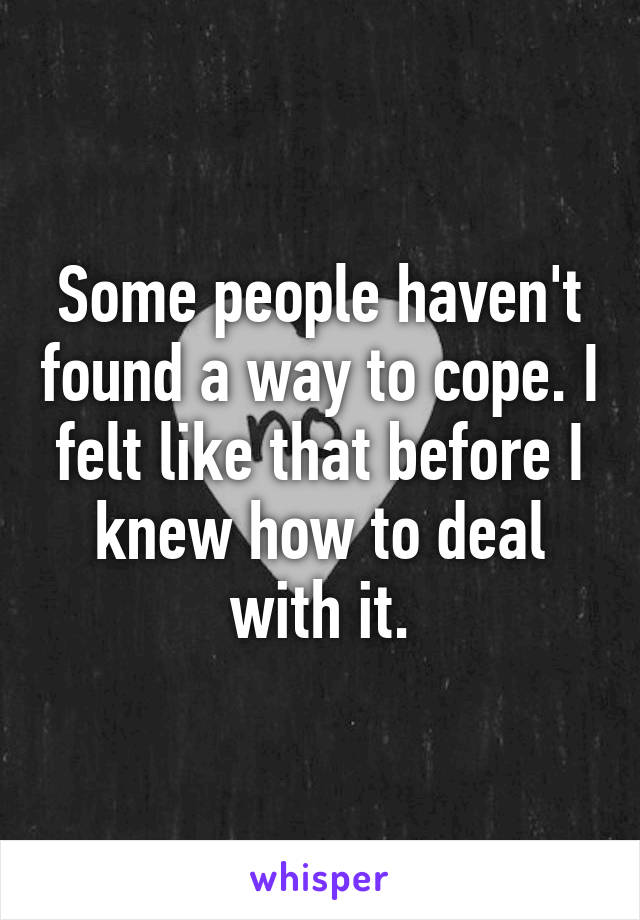 Some people haven't found a way to cope. I felt like that before I knew how to deal with it.

whisper